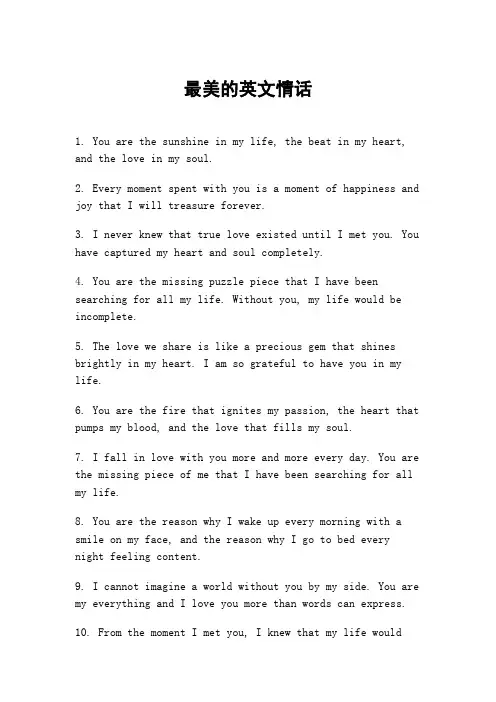 最美的英文情话

1. You are the sunshine in my life, the beat in my heart, and the love in my soul.

2. Every moment spent with you is a moment of happiness and joy that I will treasure forever.

3. I never knew that true love existed until I met you. You have captured my heart and soul completely.

4. You are the missing puzzle piece that I have been searching for all my life. Without you, my life would be incomplete.

5. The love we share is like a precious gem that shines brightly in my heart. I am so grateful to have you in my life.

6. You are the fire that ignites my passion, the heart that pumps my blood, and the love that fills my soul.

7. I fall in love with you more and more every day. You are the missing piece of me that I have been searching for all my life.

8. You are the reason why I wake up every morning with a smile on my face, and the reason why I go to bed every night feeling content.

9. I cannot imagine a world without you by my side. You are my everything and I love you more than words can express.

10. From the moment I met you, I knew that my life would